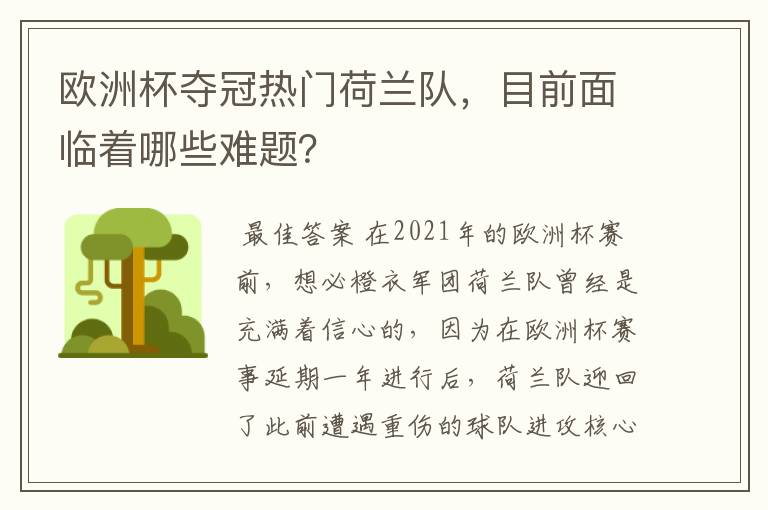 欧洲杯夺冠热门荷兰队，目前面临着哪些难题？

最佳答案 在2021年的欧洲杯赛前，想必橙衣军团荷兰队曾经是充满着信心的，因为在欧洲杯赛事延期一年进行后，荷兰队迎回了此前遭遇重伤的球队进攻核心